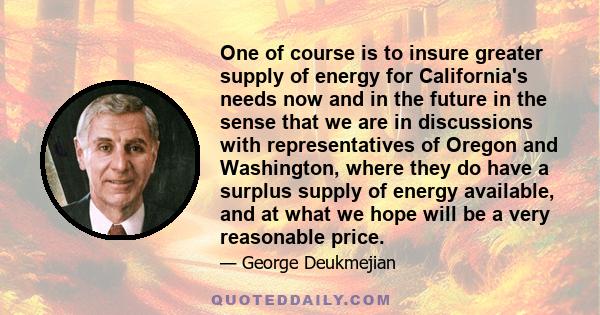 One of course is to insure greater supply of energy for California's needs now and in the future in the sense that we are in discussions with representatives of Oregon and Washington, where they do have a surplus supply of energy available, and at what we hope will be a very reasonable price.

— George Deukmejian

QUOTEDDAILY.COM